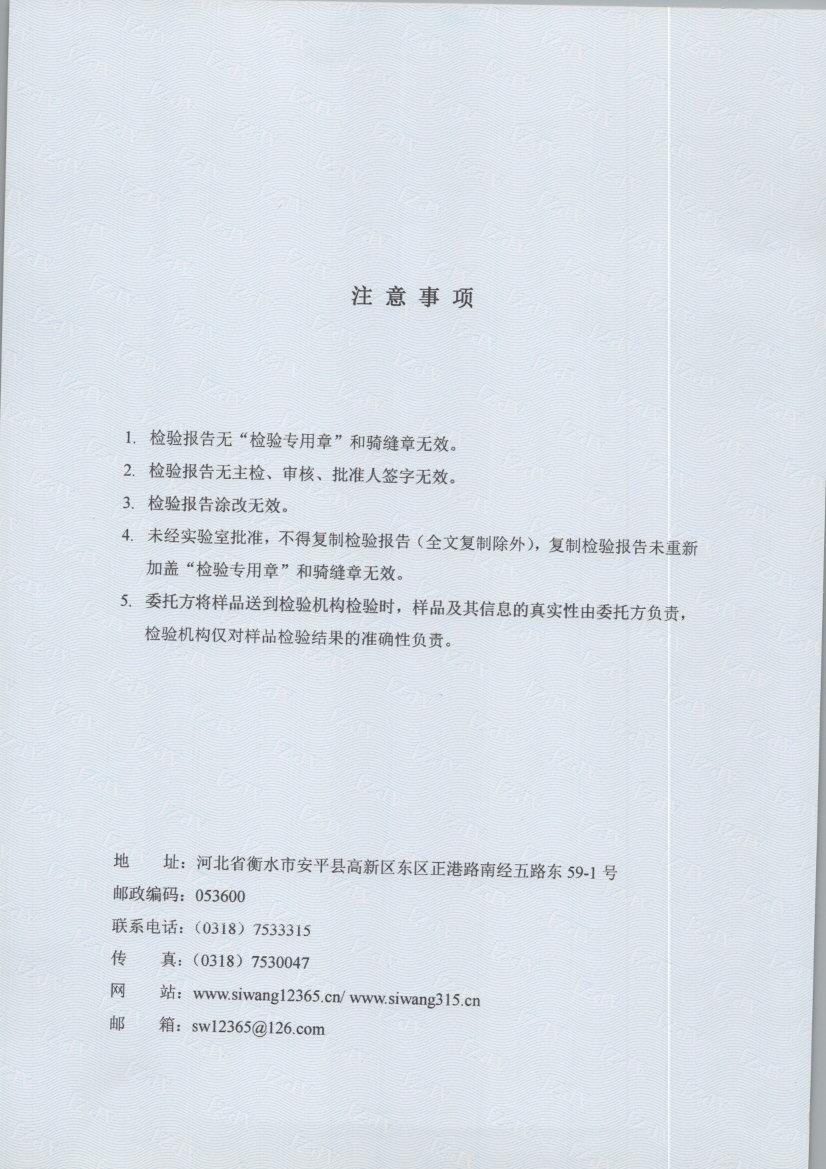 注意事项

1. 检验报告无“检验专用章”和骑缝章无效。
2. 检验报告无主检、审核、批准人签字无效。
3. 检验报告涂改无效。
4. 未经实验室批准，不得复制检验报告（全文复制除外），复制检验报告未重新加盖“检验专用章”和骑缝章无效。
5. 委托方将样品送到检验机构检验时，样品及其信息的真实性由委托方负责，检验机构仅对样品检验结果的准确性负责。

地　址：河北省衡水市安平县高新区东区正港路南经五路东 59-1 号
邮政编码：053600
联系电话：（0318）7533315
传　真：（0318）7530047
网　站：www.siwang12365.cn/ www.siwang315.cn
邮　箱：sw12365@126.com